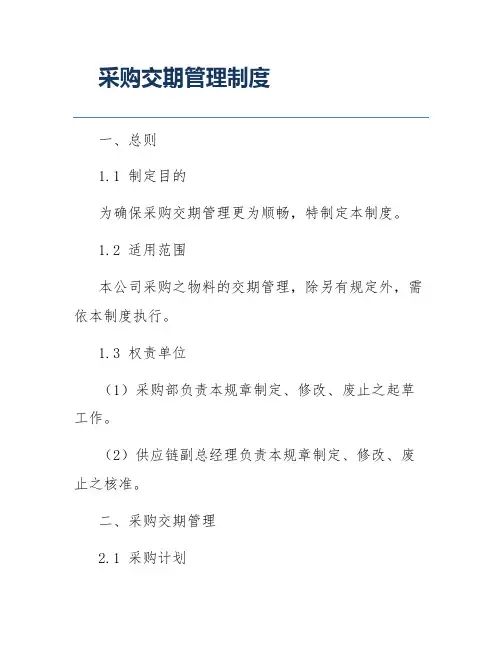 采购交期管理制度

一、总则

1.1 制定目的

为确保采购交期管理更为顺畅，特制定本制度。

1.2 适用范围

本公司采购之物料的交期管理，除另有规定外，需依本制度执行。

1.3 权责单位

（1）采购部负责本规章制定、修改、废止之起草工作。

（2）供应链副总经理负责本规章制定、修改、废止之核准。

二、采购交期管理

2.1 采购计划